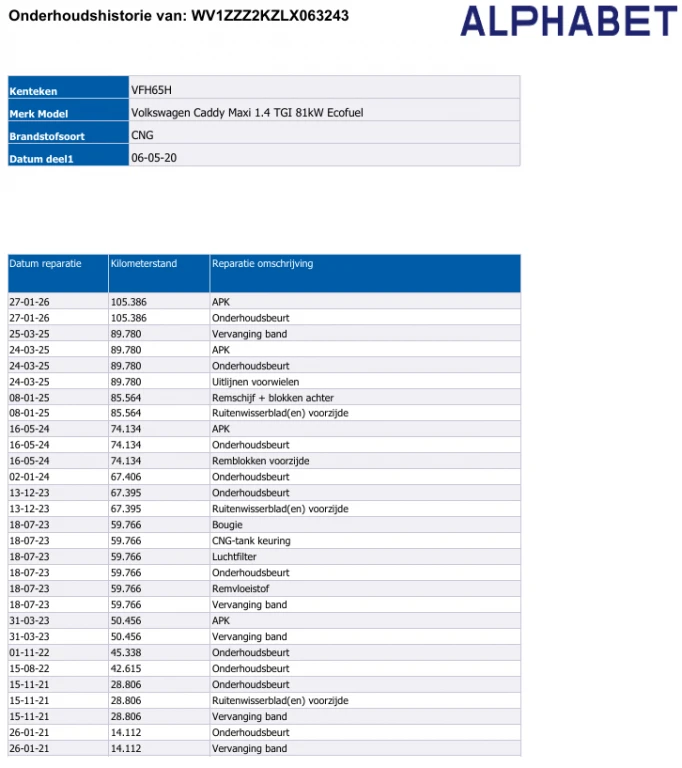 Onderhoudshistorie van: WV1ZZZ2KZLX063243

ALPHABET

Kenteken
VFH65H
Merk Model
Volkswagen Caddy Maxi 1.4 TGI 81kW Ecofuel
Brandstofsoort
CNG
Datum deel1
06-05-20

| Datum reparatie | Kilometerstand | Reparatie omschrijving |
|---|---|---|
| 27-01-26 | 105.386 | APK |
| 27-01-26 | 105.386 | Onderhoudsbeurt |
| 25-03-25 | 89.780 | Vervanging band |
| 24-03-25 | 89.780 | APK |
| 24-03-25 | 89.780 | Onderhoudsbeurt |
| 24-03-25 | 89.780 | Uitlijnen voorwielen |
| 08-01-25 | 85.564 | Remschijf + blokken achter |
| 08-01-25 | 85.564 | Ruitenwisserblad(en) voorzijde |
| 16-05-24 | 74.134 | APK |
| 16-05-24 | 74.134 | Onderhoudsbeurt |
| 16-05-24 | 74.134 | Remblokken voorzijde |
| 02-01-24 | 67.406 | Onderhoudsbeurt |
| 13-12-23 | 67.395 | Onderhoudsbeurt |
| 13-12-23 | 67.395 | Ruitenwisserblad(en) voorzijde |
| 18-07-23 | 59.766 | Bougie |
| 18-07-23 | 59.766 | CNG-tank keuring |
| 18-07-23 | 59.766 | Luchtfilter |
| 18-07-23 | 59.766 | Onderhoudsbeurt |
| 18-07-23 | 59.766 | Remvloeistof |
| 18-07-23 | 59.766 | Vervanging band |
| 31-03-23 | 50.456 | APK |
| 31-03-23 | 50.456 | Vervanging band |
| 01-11-22 | 45.338 | Onderhoudsbeurt |
| 15-08-22 | 42.615 | Onderhoudsbeurt |
| 15-11-21 | 28.806 | Onderhoudsbeurt |
| 15-11-21 | 28.806 | Ruitenwisserblad(en) voorzijde |
| 15-11-21 | 28.806 | Vervanging band |
| 26-01-21 | 14.112 | Onderhoudsbeurt |
| 26-01-21 | 14.112 | Vervanging band |